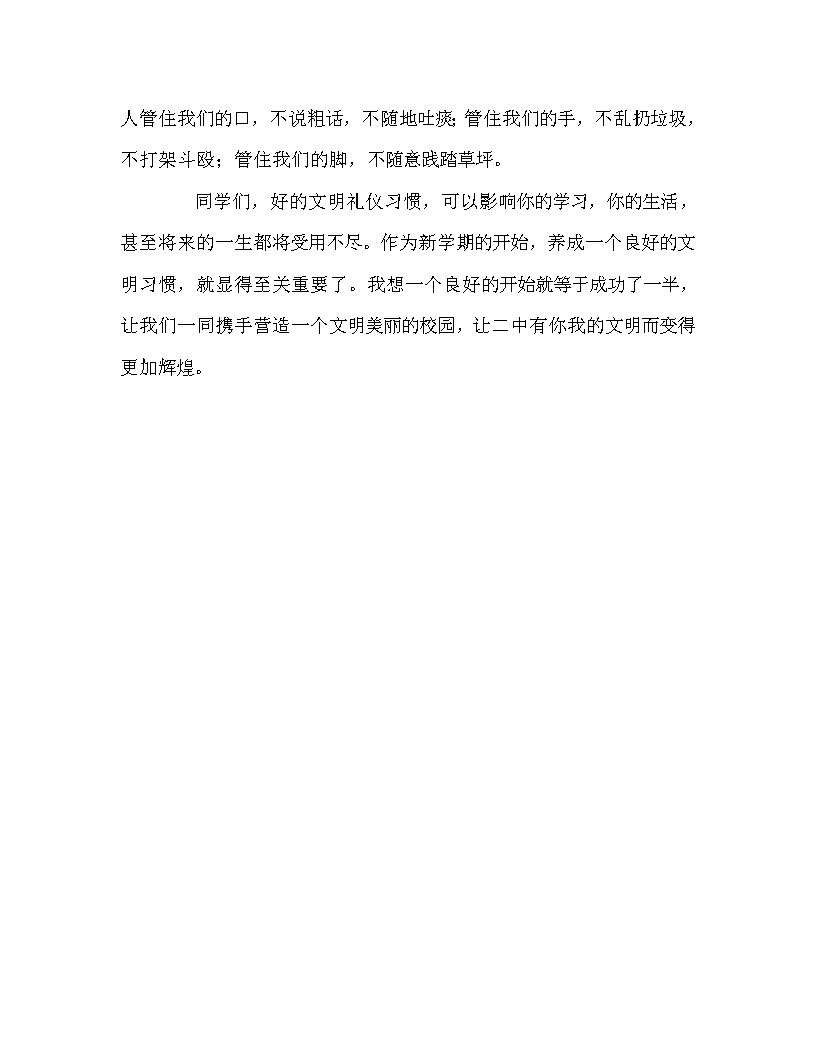 人管住我们的口，不说粗话，不随地吐痰；管住我们的手，不乱扔垃圾，不打架斗殴；管住我们的脚，不随意践踏草坪。

同学们，好的文明礼仪习惯，可以影响你的学习，你的生活，甚至将来的一生都将受用不尽。作为新学期的开始，养成一个良好的文明习惯，就显得至关重要了。我想一个良好的开始就等于成功了一半，让我们一同携手营造一个文明美丽的校园，让二中有你我的文明而变得更加辉煌。